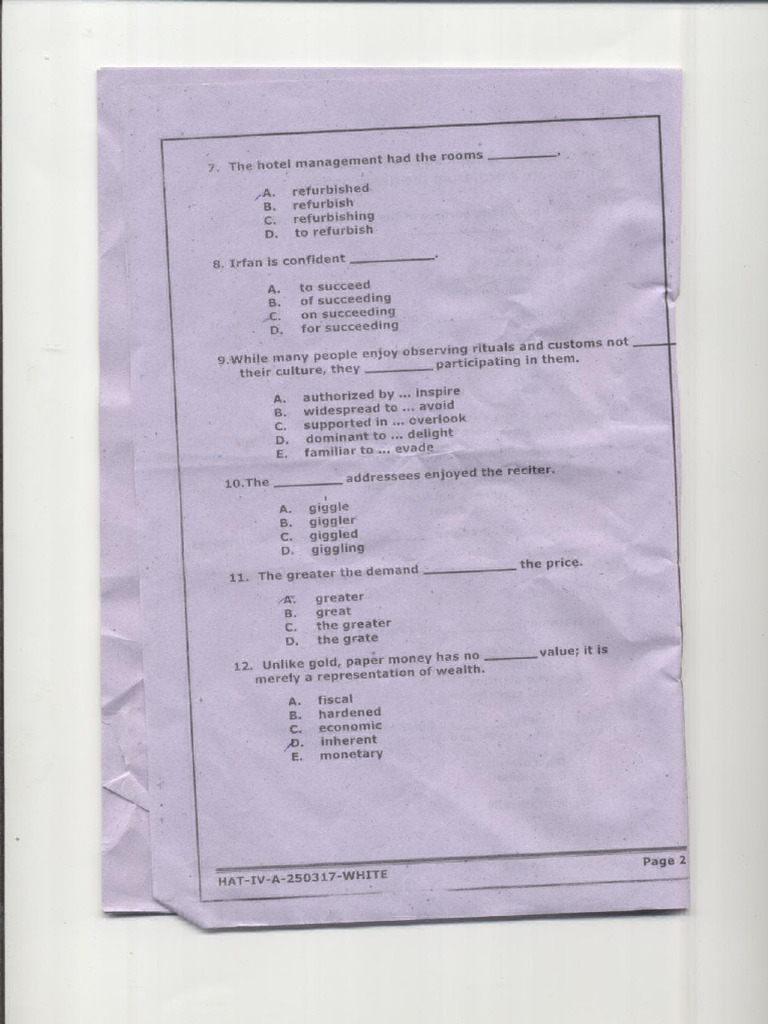 7. The hotel management had the rooms ____.

A. refurbished
B. refurbish
C. refurbishing
D. to refurbish

8. Irfan is confident ____.

A. to succeed
B. of succeeding
C. on succeeding
D. for succeeding

9.While many people enjoy observing rituals and customs not ____ their culture, they ____ participating in them.

A. authorized by ... inspire
B. widespread to ... avoid
C. supported in ... overlook
D. dominant to ... delight
E. familiar to ... evade

10.The ____ addressees enjoyed the reciter.

A. giggle
B. giggler
C. giggled
D. giggling

11. The greater the demand ____ the price.

A. greater
B. great
C. the greater
D. the grate

12. Unlike gold, paper money has no ____ value; it is merely a representation of wealth.

A. fiscal
B. hardened
C. economic
D. inherent
E. monetary

HAT-IV-A-250317-WHITE
Page 2